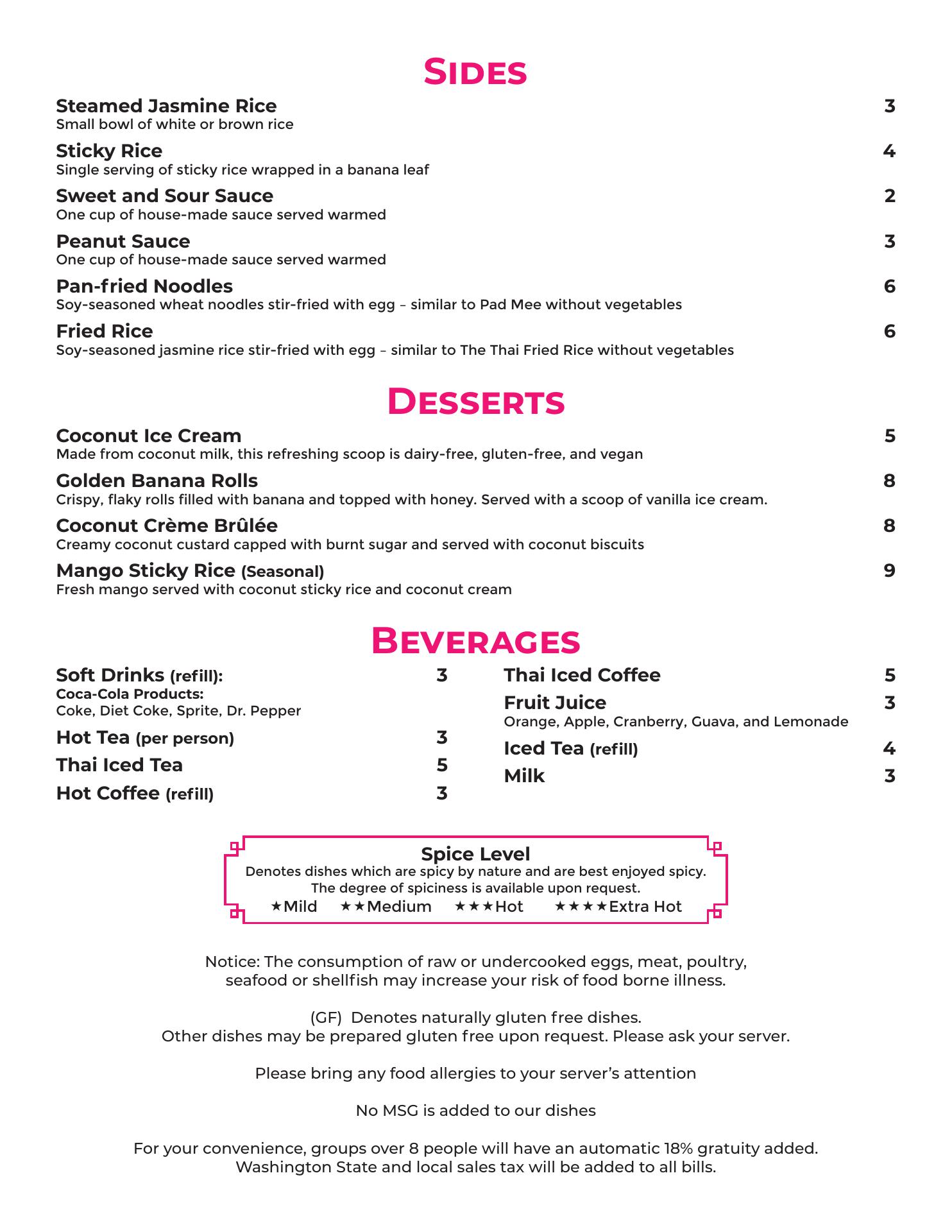 SIDES

Steamed Jasmine Rice 3
Small bowl of white or brown rice

Sticky Rice 4
Single serving of sticky rice wrapped in a banana leaf

Sweet and Sour Sauce 2
One cup of house-made sauce served warmed

Peanut Sauce 3
One cup of house-made sauce served warmed

Pan-fried Noodles 6
Soy-seasoned wheat noodles stir-fried with egg – similar to Pad Mee without vegetables

Fried Rice 6
Soy-seasoned jasmine rice stir-fried with egg – similar to The Thai Fried Rice without vegetables

DESSERTS

Coconut Ice Cream 5
Made from coconut milk, this refreshing scoop is dairy-free, gluten-free, and vegan

Golden Banana Rolls 8
Crispy, flaky rolls filled with banana and topped with honey. Served with a scoop of vanilla ice cream.

Coconut Crème Brûlée 8
Creamy coconut custard capped with burnt sugar and served with coconut biscuits

Mango Sticky Rice (Seasonal) 9
Fresh mango served with coconut sticky rice and coconut cream

BEVERAGES

Soft Drinks (refill): 3
Coca-Cola Products:
Coke, Diet Coke, Sprite, Dr. Pepper

Hot Tea (per person) 3

Thai Iced Tea 5

Hot Coffee (refill) 3

Thai Iced Coffee 5

Fruit Juice 3
Orange, Apple, Cranberry, Guava, and Lemonade

Iced Tea (refill) 4

Milk 3

Spice Level
Denotes dishes which are spicy by nature and are best enjoyed spicy.
The degree of spiciness is available upon request.
★Mild ★★Medium ★★★Hot ★★★★Extra Hot

Notice: The consumption of raw or undercooked eggs, meat, poultry, seafood or shellfish may increase your risk of food borne illness.

(GF) Denotes naturally gluten free dishes.
Other dishes may be prepared gluten free upon request. Please ask your server.

Please bring any food allergies to your server's attention

No MSG is added to our dishes

For your convenience, groups over 8 people will have an automatic 18% gratuity added.
Washington State and local sales tax will be added to all bills.